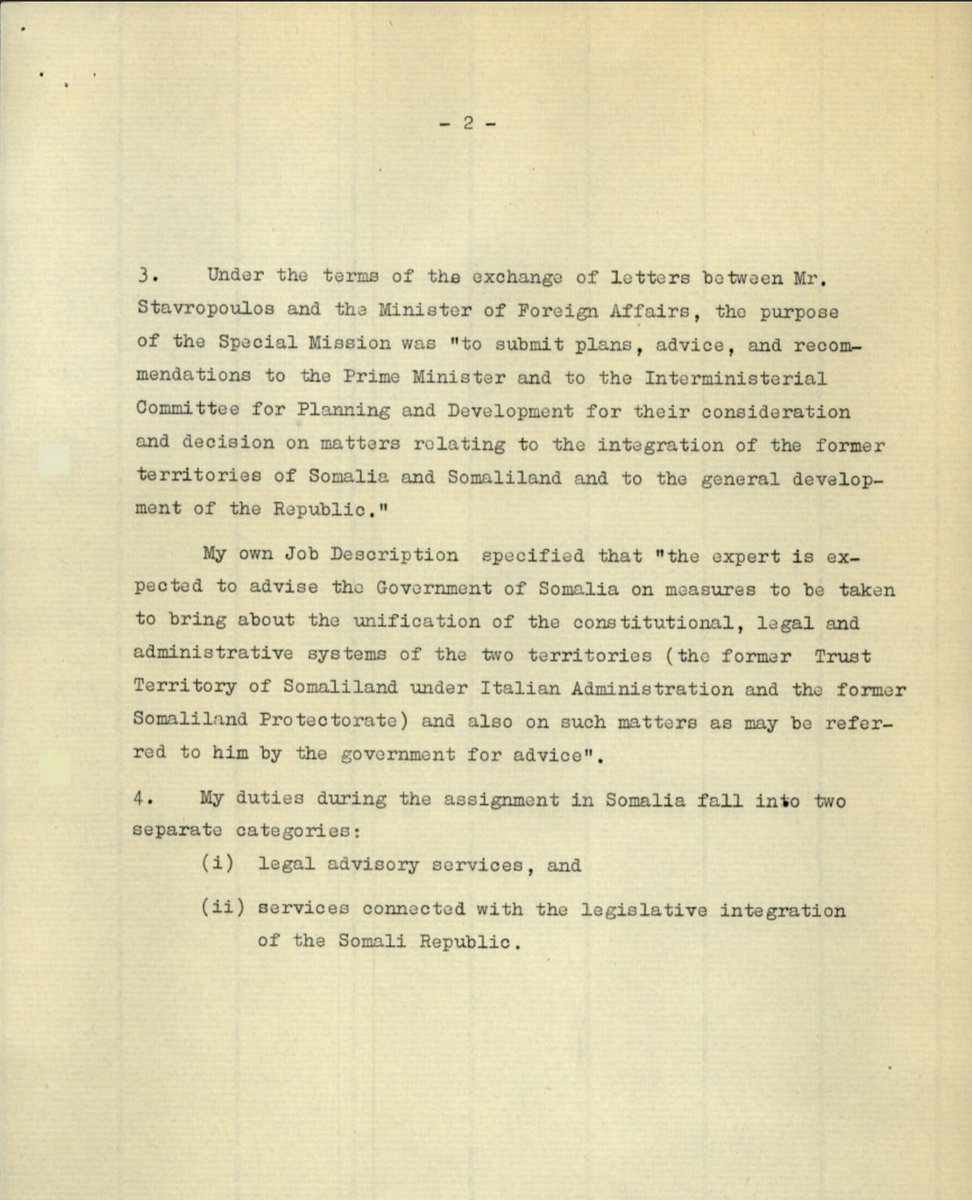 - 2 -

3. Under the terms of the exchange of letters between Mr. Stavropoulos and the Minister of Foreign Affairs, the purpose of the Special Mission was "to submit plans, advice, and recommendations to the Prime Minister and to the Interministerial Committee for Planning and Development for their consideration and decision on matters relating to the integration of the former territories of Somalia and Somaliland and to the general development of the Republic."

My own Job Description specified that "the expert is expected to advise the Government of Somalia on measures to be taken to bring about the unification of the constitutional, legal and administrative systems of the two territories (the former Trust Territory of Somaliland under Italian Administration and the former Somaliland Protectorate) and also on such matters as may be referred to him by the government for advice".

4. My duties during the assignment in Somalia fall into two separate categories:

(i) legal advisory services, and

(ii) services connected with the legislative integration of the Somali Republic.